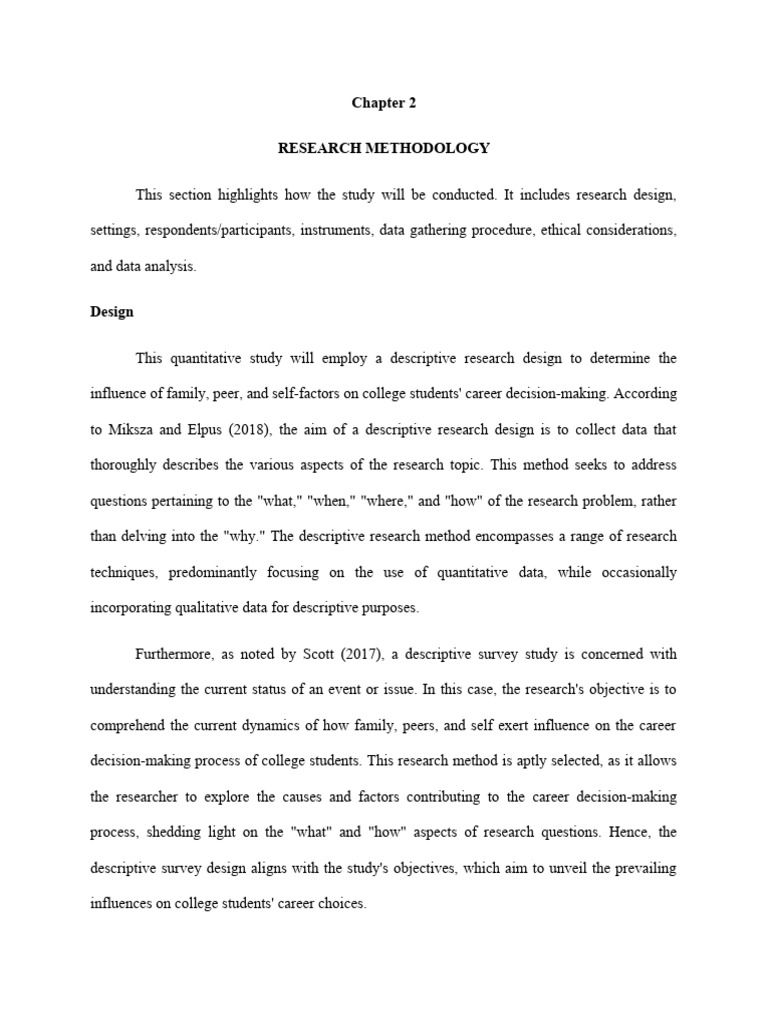 Chapter 2

RESEARCH METHODOLOGY

This section highlights how the study will be conducted. It includes research design, settings, respondents/participants, instruments, data gathering procedure, ethical considerations, and data analysis.

Design

This quantitative study will employ a descriptive research design to determine the influence of family, peer, and self-factors on college students' career decision-making. According to Miksza and Elpus (2018), the aim of a descriptive research design is to collect data that thoroughly describes the various aspects of the research topic. This method seeks to address questions pertaining to the "what," "when," "where," and "how" of the research problem, rather than delving into the "why." The descriptive research method encompasses a range of research techniques, predominantly focusing on the use of quantitative data, while occasionally incorporating qualitative data for descriptive purposes.

Furthermore, as noted by Scott (2017), a descriptive survey study is concerned with understanding the current status of an event or issue. In this case, the research's objective is to comprehend the current dynamics of how family, peers, and self exert influence on the career decision-making process of college students. This research method is aptly selected, as it allows the researcher to explore the causes and factors contributing to the career decision-making process, shedding light on the "what" and "how" aspects of research questions. Hence, the descriptive survey design aligns with the study's objectives, which aim to unveil the prevailing influences on college students' career choices.